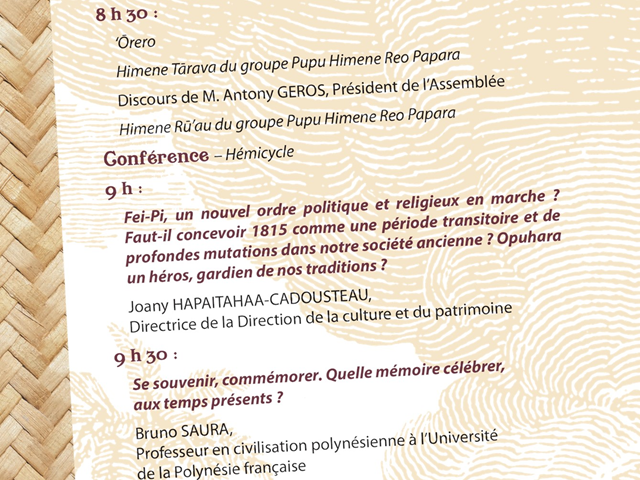 8 h 30 :

'Ōrero

Himene Tārava du groupe Pupu Himene Reo Papara

Discours de M. Antony GEROS, Président de l'Assemblée

Himene Rū'au du groupe Pupu Himene Reo Papara

Conférence – Hémicycle

9 h :

Fei-Pi, un nouvel ordre politique et religieux en marche ? Faut-il concevoir 1815 comme une période transitoire et de profondes mutations dans notre société ancienne ? Opuhara un héros, gardien de nos traditions ?

Joany HAPAITAHAA-CADOUSTEAU,
Directrice de la Direction de la culture et du patrimoine

9 h 30 :

Se souvenir, commémorer. Quelle mémoire célébrer, aux temps présents ?

Bruno SAURA,
Professeur en civilisation polynésienne à l'Université de la Polynésie française